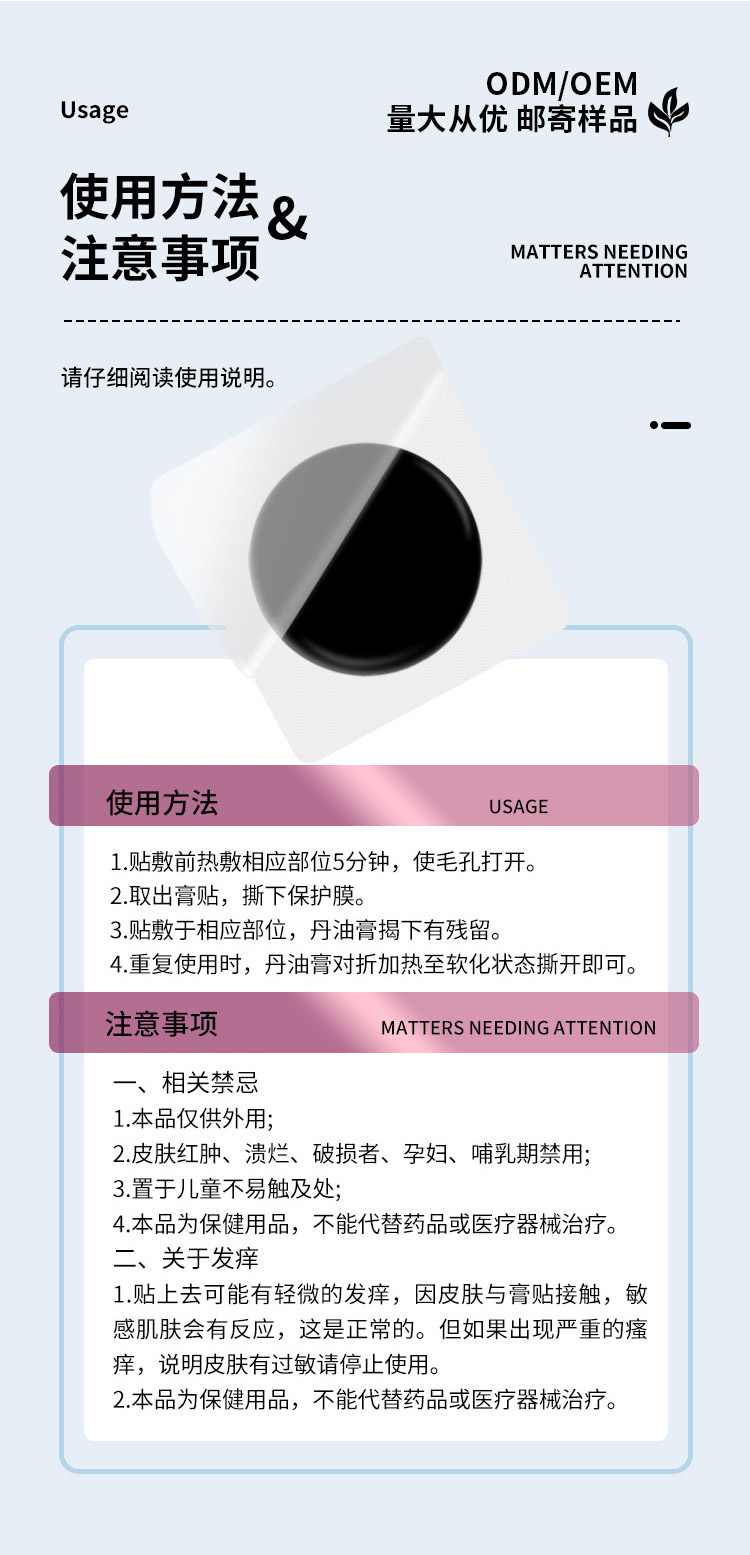 Usage

ODM/OEM
量大从优 邮寄样品

使用方法&
注意事项

MATTERS NEEDING
ATTENTION

请仔细阅读使用说明。

使用方法 USAGE

1.贴敷前热敷相应部位5分钟，使毛孔打开。
2.取出膏贴，撕下保护膜。
3.贴敷于相应部位，丹油膏揭下有残留。
4.重复使用时，丹油膏对折加热至软化状态撕开即可。

注意事项 MATTERS NEEDING ATTENTION

一、相关禁忌
1.本品仅供外用;
2.皮肤红肿、溃烂、破损者、孕妇、哺乳期禁用;
3.置于儿童不易触及处;
4.本品为保健用品，不能代替药品或医疗器械治疗。
二、关于发痒
1.贴上去可能有轻微的发痒，因皮肤与膏贴接触，敏感肌肤会有反应，这是正常的。但如果出现严重的瘙痒，说明皮肤有过敏请停止使用。
2.本品为保健用品，不能代替药品或医疗器械治疗。